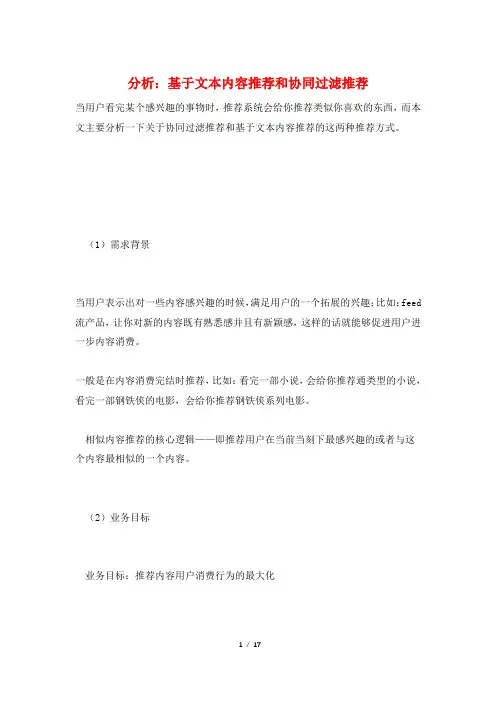 分析：基于文本内容推荐和协同过滤推荐

当用户看完某个感兴趣的事物时，推荐系统会给你推荐类似你喜欢的东西，而本文主要分析一下关于协同过滤推荐和基于文本内容推荐的这两种推荐方式。

（1）需求背景

当用户表示出对一些内容感兴趣的时候，满足用户的一个拓展的兴趣；比如：feed流产品，让你对新的内容既有熟悉感并且有新颖感，这样的话就能够促进用户进一步内容消费。

一般是在内容消费完结时推荐，比如：看完一部小说，会给你推荐通类型的小说，看完一部钢铁侠的电影，会给你推荐钢铁侠系列电影。

相似内容推荐的核心逻辑——即推荐用户在当前当刻下最感兴趣的或者与这个内容最相似的一个内容。

（2）业务目标

业务目标：推荐内容用户消费行为的最大化

1 / 17